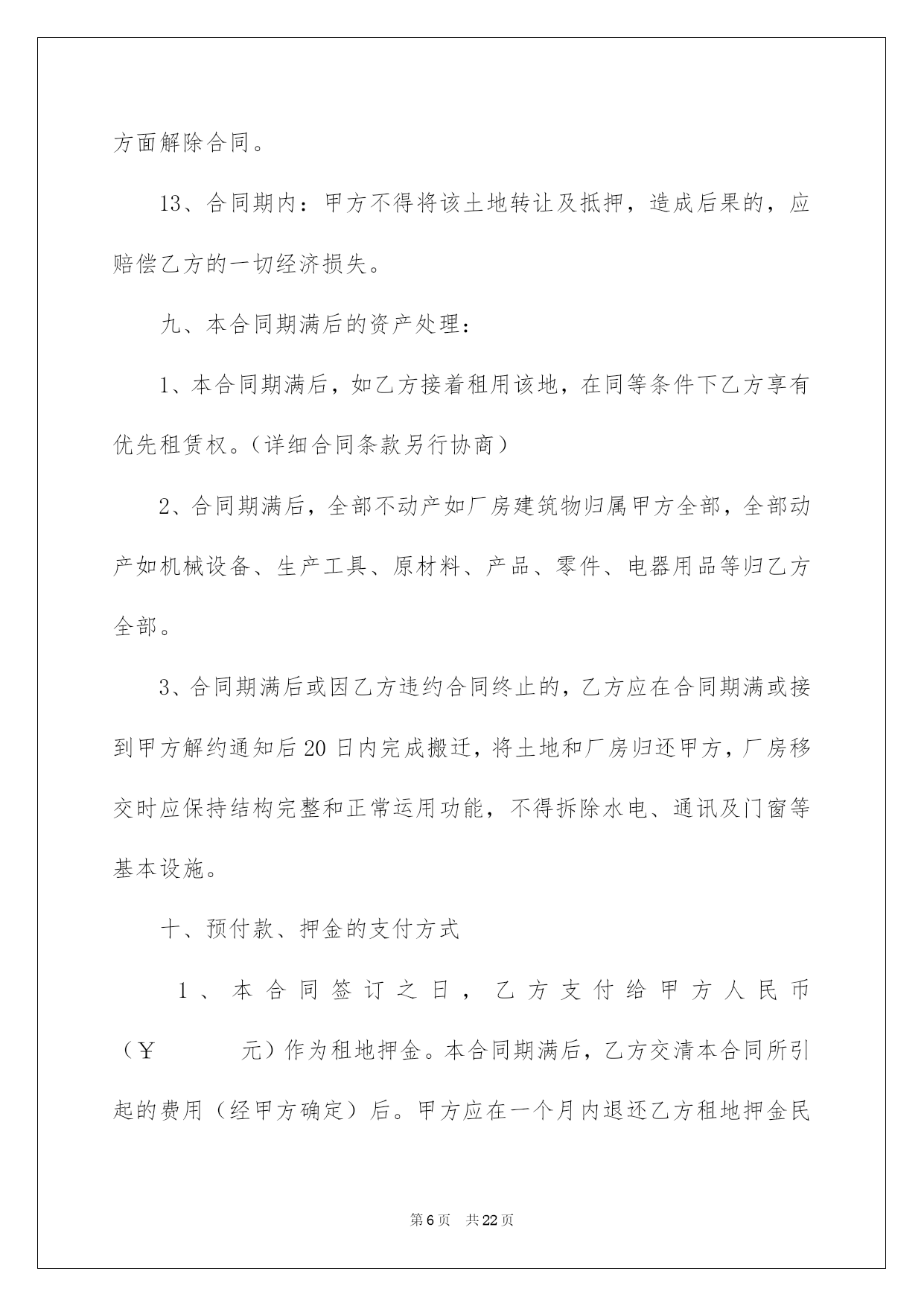 方面解除合同。

13、合同期内：甲方不得将该土地转让及抵押，造成后果的，应赔偿乙方的一切经济损失。

九、本合同期满后的资产处理：

1、本合同期满后，如乙方接着租用该地，在同等条件下乙方享有优先租赁权。（详细合同条款另行协商）

2、合同期满后，全部不动产如厂房建筑物归属甲方全部，全部动产如机械设备、生产工具、原材料、产品、零件、电器用品等归乙方全部。

3、合同期满后或因乙方违约合同终止的，乙方应在合同期满或接到甲方解约通知后20日内完成搬迁，将土地和厂房归还甲方，厂房移交时应保持结构完整和正常运用功能，不得拆除水电、通讯及门窗等基本设施。

十、预付款、押金的支付方式

1、本合同签订之日，乙方支付给甲方人民币（￥ 元）作为租地押金。本合同期满后，乙方交清本合同所引起的费用（经甲方确定）后。甲方应在一个月内退还乙方租地押金民

第6页 共22页